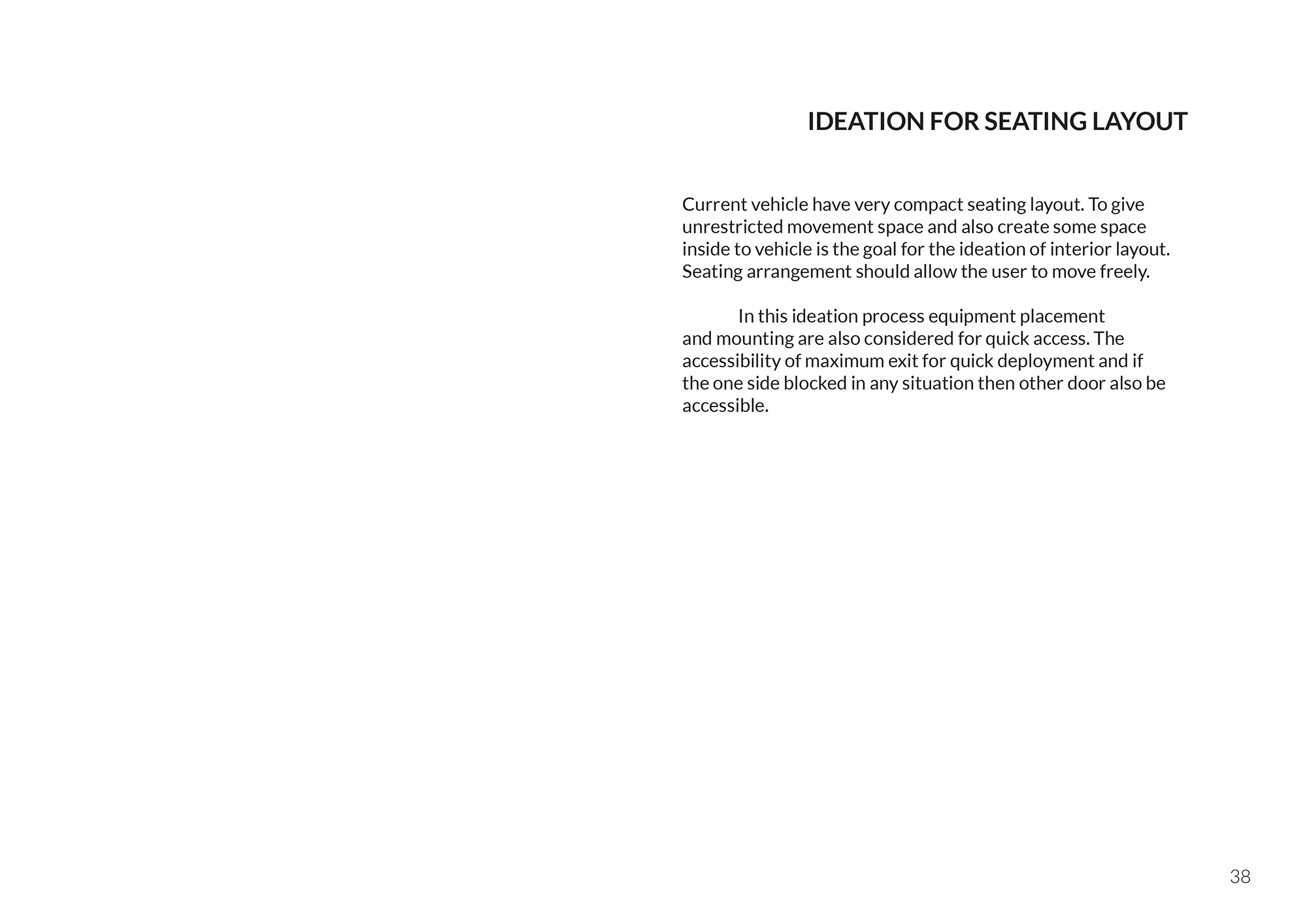 IDEATION FOR SEATING LAYOUT

Current vehicle have very compact seating layout. To give unrestricted movement space and also create some space inside to vehicle is the goal for the ideation of interior layout. Seating arrangement should allow the user to move freely.

In this ideation process equipment placement and mounting are also considered for quick access. The accessibility of maximum exit for quick deployment and if the one side blocked in any situation then other door also be accessible.

38